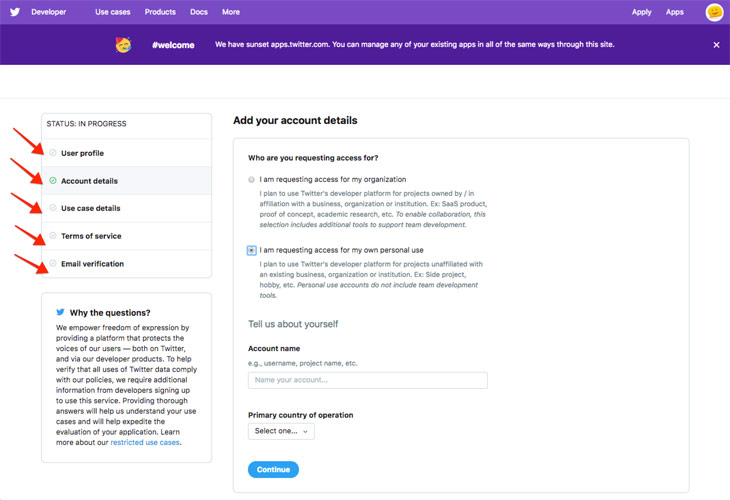 Developer Use cases Products Docs More Apply Apps

#welcome We have sunset apps.twitter.com. You can manage any of your existing apps in all of the same ways through this site.

STATUS: IN PROGRESS

User profile

Account details

Use case details

Terms of service

Email verification

Why the questions?

We empower freedom of expression by providing a platform that protects the voices of our users — both on Twitter, and via our developer products. To help verify that all uses of Twitter data comply with our policies, we require additional information from developers signing up to use this service. Providing thorough answers will help us understand your use cases and will help expedite the evaluation of your application. Learn more about our restricted use cases.

Add your account details

Who are you requesting access for?

I am requesting access for my organization

I plan to use Twitter's developer platform for projects owned by / in affiliation with a business, organization or institution. Ex: SaaS product, proof of concept, academic research, etc. To enable collaboration, this selection includes additional tools to support team development.

I am requesting access for my own personal use

I plan to use Twitter's developer platform for projects unaffiliated with an existing business, organization or institution. Ex: Side project, hobby, etc. Personal use accounts do not include team development tools.

Tell us about yourself

Account name

e.g., username, project name, etc.

Name your account...

Primary country of operation

Select one...

Continue